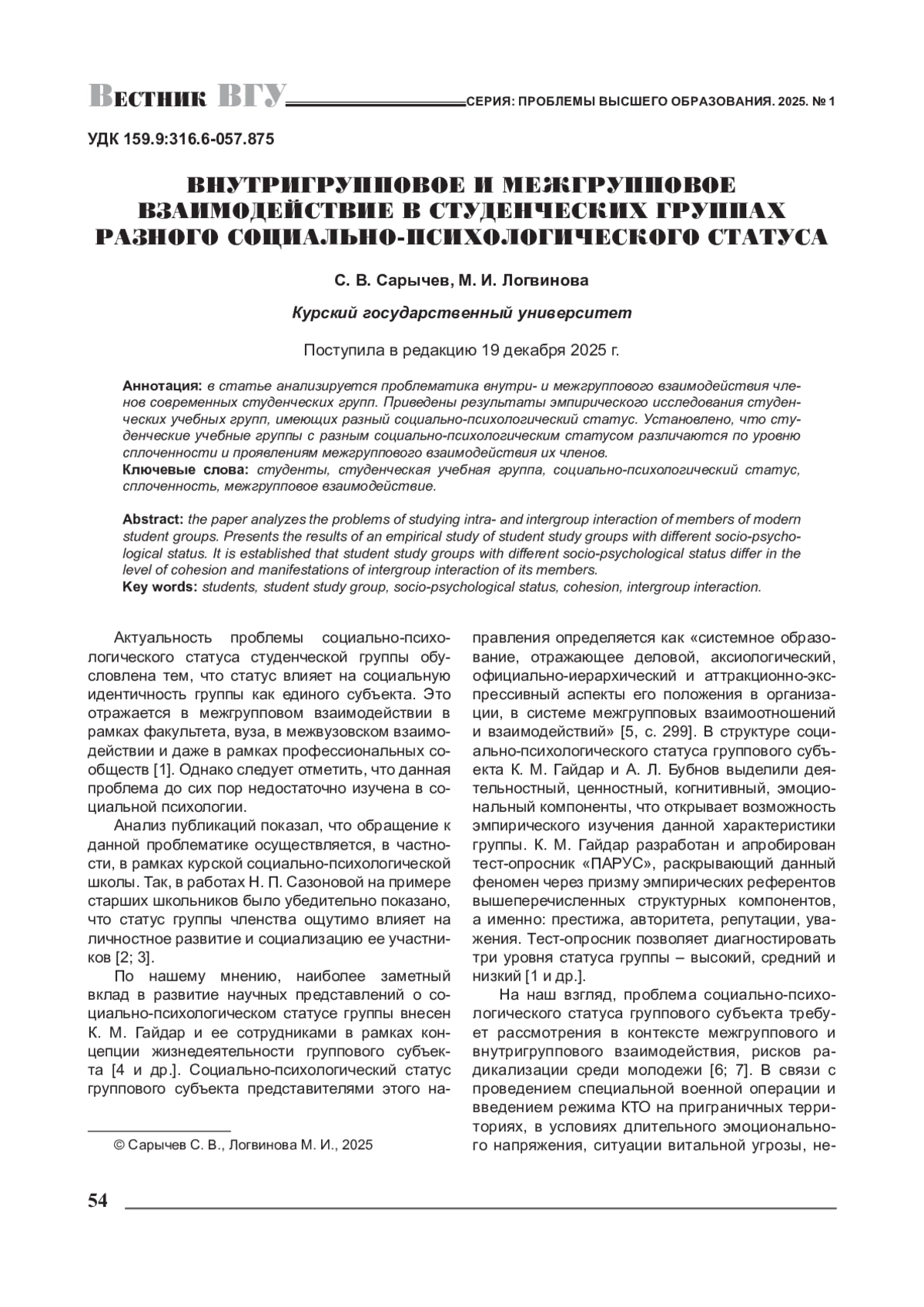 Вестник ВГУ СЕРИЯ: ПРОБЛЕМЫ ВЫСШЕГО ОБРАЗОВАНИЯ. 2025. № 1

УДК 159.9:316.6-057.875

ВНУТРИГРУППОВОЕ И МЕЖГРУППОВОЕ ВЗАИМОДЕЙСТВИЕ В СТУДЕНЧЕСКИХ ГРУППАХ РАЗНОГО СОЦИАЛЬНО-ПСИХОЛОГИЧЕСКОГО СТАТУСА

С. В. Сарычев, М. И. Логвинова

Курский государственный университет

Поступила в редакцию 19 декабря 2025 г.

Аннотация: в статье анализируется проблематика внутри- и межгруппового взаимодействия членов современных студенческих групп. Приведены результаты эмпирического исследования студенческих учебных групп, имеющих разный социально-психологический статус. Установлено, что студенческие учебные группы с разным социально-психологическим статусом различаются по уровню сплоченности и проявлениям межгруппового взаимодействия их членов.
Ключевые слова: студенты, студенческая учебная группа, социально-психологический статус, сплоченность, межгрупповое взаимодействие.

Abstract: the paper analyzes the problems of studying intra- and intergroup interaction of members of modern student groups. Presents the results of an empirical study of student study groups with different socio-psychological status. It is established that student study groups with different socio-psychological status differ in the level of cohesion and manifestations of intergroup interaction of its members.
Key words: students, student study group, socio-psychological status, cohesion, intergroup interaction.

Актуальность проблемы социально-психологического статуса студенческой группы обусловлена тем, что статус влияет на социальную идентичность группы как единого субъекта. Это отражается в межгрупповом взаимодействии в рамках факультета, вуза, в межвузовском взаимодействии и даже в рамках профессиональных сообществ [1]. Однако следует отметить, что данная проблема до сих пор недостаточно изучена в социальной психологии.

Анализ публикаций показал, что обращение к данной проблематике осуществляется, в частности, в рамках курской социально-психологической школы. Так, в работах Н. П. Сазоновой на примере старших школьников было убедительно показано, что статус группы членства ощутимо влияет на личностное развитие и социализацию ее участников [2; 3].

По нашему мнению, наиболее заметный вклад в развитие научных представлений о социально-психологическом статусе группы внесен К. М. Гайдар и ее сотрудниками в рамках концепции жизнедеятельности группового субъекта [4 и др.]. Социально-психологический статус группового субъекта представителями этого направления определяется как «системное образование, отражающее деловой, аксиологический, официально-иерархический и аттракционно-экспрессивный аспекты его положения в организации, в системе межгрупповых взаимоотношений и взаимодействий» [5, с. 299]. В структуре социально-психологического статуса группового субъекта К. М. Гайдар и А. Л. Бубнов выделили деятельностный, ценностный, когнитивный, эмоциональный компоненты, что открывает возможность эмпирического изучения данной характеристики группы. К. М. Гайдар разработан и апробирован тест-опросник «ПАРУС», раскрывающий данный феномен через призму эмпирических референтов вышеперечисленных структурных компонентов, а именно: престижа, авторитета, репутации, уважения. Тест-опросник позволяет диагностировать три уровня статуса группы – высокий, средний и низкий [1 и др.].

На наш взгляд, проблема социально-психологического статуса группового субъекта требует рассмотрения в контексте межгруппового и внутригруппового взаимодействия, рисков радикализации среди молодежи [6; 7]. В связи с проведением специальной военной операции и введением режима КТО на приграничных территориях, в условиях длительного эмоционального напряжения, ситуации витальной угрозы, не-

© Сарычев С. В., Логвинова М. И., 2025

54